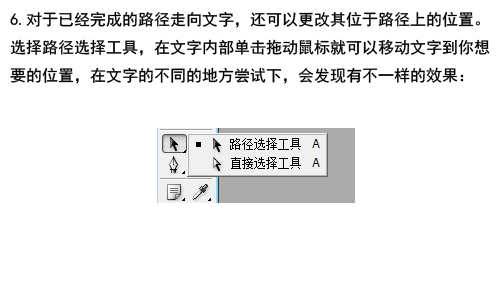 6. 对于已经完成的路径走向文字，还可以更改其位于路径上的位置。选择路径选择工具，在文字内部单击拖动鼠标就可以移动文字到你想要的位置，在文字的不同的地方尝试下，会发现有不一样的效果：

路径选择工具 A
直接选择工具 A